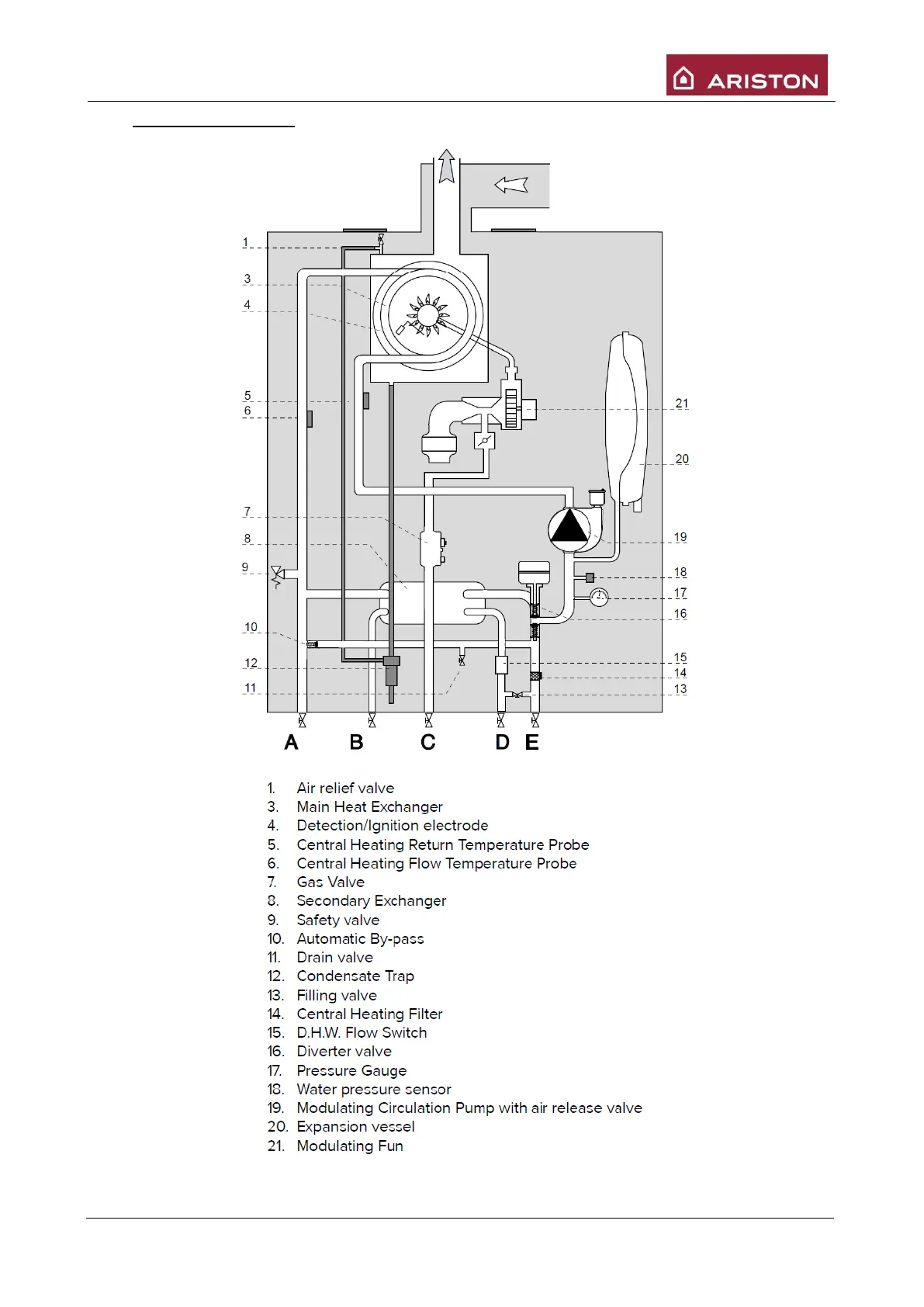 ARISTON

1
3
4
5
6
7
8
9
10
12
11

21
20
19
18
17
16
15
14
13

A B C D E

1. Air relief valve
3. Main Heat Exchanger
4. Detection/Ignition electrode
5. Central Heating Return Temperature Probe
6. Central Heating Flow Temperature Probe
7. Gas Valve
8. Secondary Exchanger
9. Safety valve
10. Automatic By-pass
11. Drain valve
12. Condensate Trap
13. Filling valve
14. Central Heating Filter
15. D.H.W. Flow Switch
16. Diverter valve
17. Pressure Gauge
18. Water pressure sensor
19. Modulating Circulation Pump with air release valve
20. Expansion vessel
21. Modulating Fun